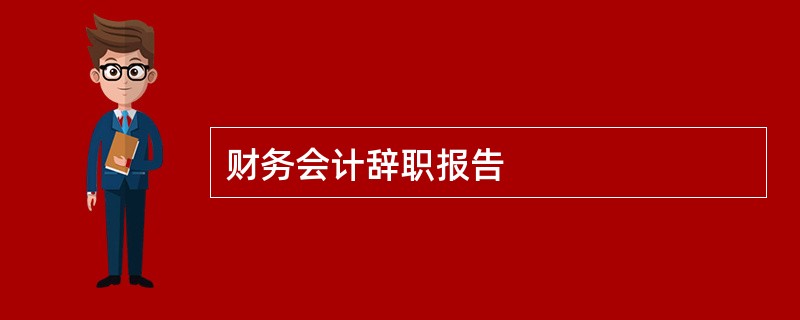 财务会计辞职报告